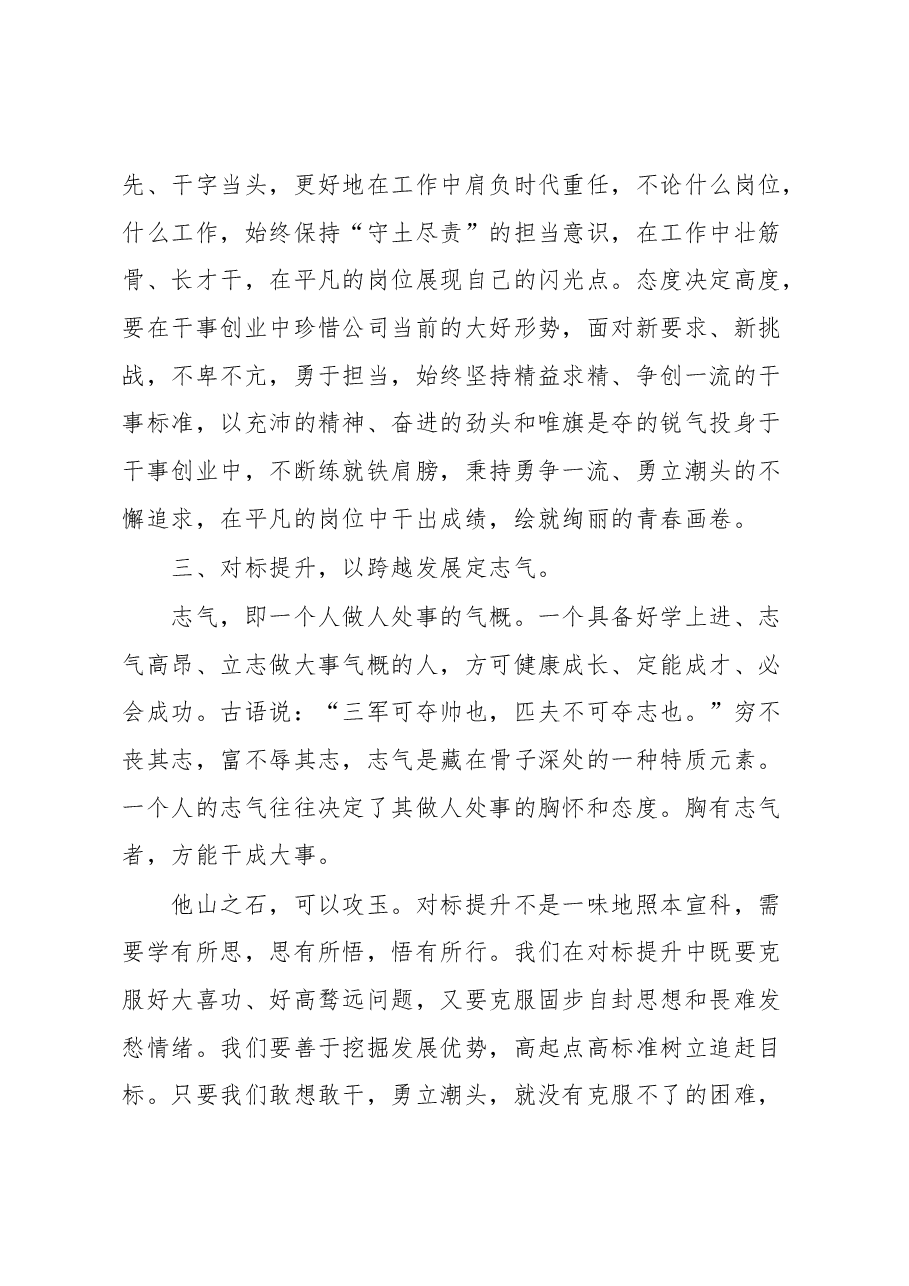 先、干字当头，更好地在工作中肩负时代重任，不论什么岗位，什么工作，始终保持“守土尽责”的担当意识，在工作中壮筋骨、长才干，在平凡的岗位展现自己的闪光点。态度决定高度，要在干事创业中珍惜公司当前的大好形势，面对新要求、新挑战，不卑不亢，勇于担当，始终坚持精益求精、争创一流的干事标准，以充沛的精神、奋进的劲头和唯旗是夺的锐气投身于干事创业中，不断练就铁肩膀，秉持勇争一流、勇立潮头的不懈追求，在平凡的岗位中干出成绩，绘就绚丽的青春画卷。

三、对标提升，以跨越发展定志气。

志气，即一个人做人处事的气概。一个具备好学上进、志气高昂、立志做大事气概的人，方可健康成长、定能成才、必会成功。古语说：“三军可夺帅也，匹夫不可夺志也。”穷不丧其志，富不辱其志，志气是藏在骨子深处的一种特质元素。一个人的志气往往决定了其做人处事的胸怀和态度。胸有志气者，方能干成大事。

他山之石，可以攻玉。对标提升不是一味地照本宣科，需要学有所思，思有所悟，悟有所行。我们在对标提升中既要克服好大喜功、好高骛远问题，又要克服固步自封思想和畏难发愁情绪。我们要善于挖掘发展优势，高起点高标准树立追赶目标。只要我们敢想敢干，勇立潮头，就没有克服不了的困难，